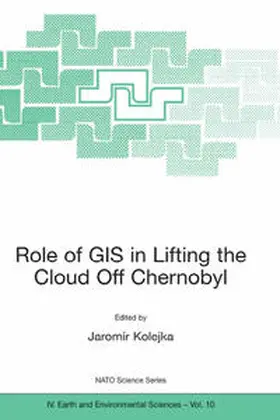 Role of GIS in Lifting the Cloud Off Chernobyl

Edited by

Jaromír Kolejka

NATO Science Series

IV. Earth and Environmental Sciences – Vol. 10